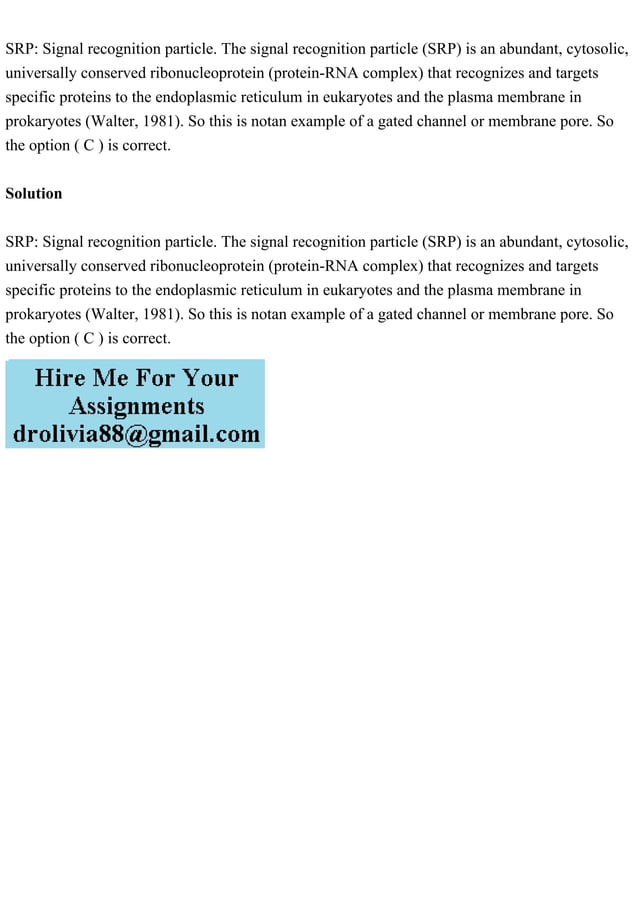 SRP: Signal recognition particle. The signal recognition particle (SRP) is an abundant, cytosolic, universally conserved ribonucleoprotein (protein-RNA complex) that recognizes and targets specific proteins to the endoplasmic reticulum in eukaryotes and the plasma membrane in prokaryotes (Walter, 1981). So this is notan example of a gated channel or membrane pore. So the option ( C ) is correct.

Solution

SRP: Signal recognition particle. The signal recognition particle (SRP) is an abundant, cytosolic, universally conserved ribonucleoprotein (protein-RNA complex) that recognizes and targets specific proteins to the endoplasmic reticulum in eukaryotes and the plasma membrane in prokaryotes (Walter, 1981). So this is notan example of a gated channel or membrane pore. So the option ( C ) is correct.

Hire Me For Your Assignments
drolivia88@gmail.com